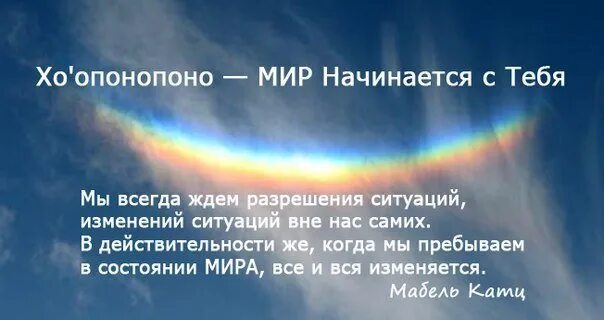 Хо'опонопоно — МИР Начинается с Тебя

Мы всегда ждем разрешения ситуаций, изменений ситуаций вне нас самих. В действительности же, когда мы пребываем в состоянии МИРА, все и вся изменяется.

Мабель Катц